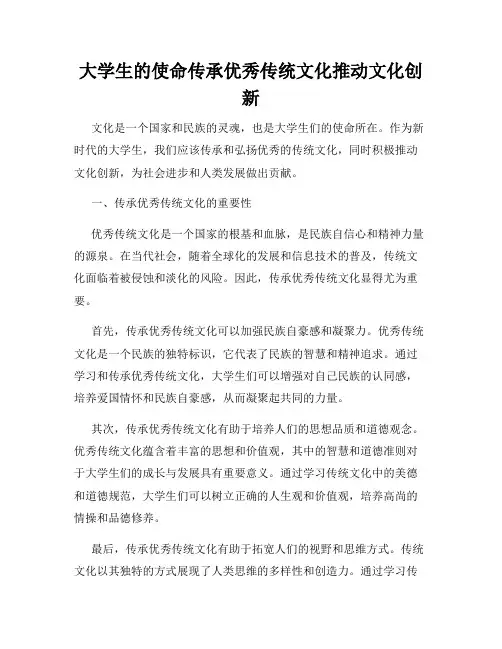 大学生的使命传承优秀传统文化推动文化创新

文化是一个国家和民族的灵魂，也是大学生们的使命所在。作为新时代的大学生，我们应该传承和弘扬优秀的传统文化，同时积极推动文化创新，为社会进步和人类发展做出贡献。

一、传承优秀传统文化的重要性

优秀传统文化是一个国家的根基和血脉，是民族自信心和精神力量的源泉。在当代社会，随着全球化的发展和信息技术的普及，传统文化面临着被侵蚀和淡化的风险。因此，传承优秀传统文化显得尤为重要。

首先，传承优秀传统文化可以加强民族自豪感和凝聚力。优秀传统文化是一个民族的独特标识，它代表了民族的智慧和精神追求。通过学习和传承优秀传统文化，大学生们可以增强对自己民族的认同感，培养爱国情怀和民族自豪感，从而凝聚起共同的力量。

其次，传承优秀传统文化有助于培养人们的思想品质和道德观念。优秀传统文化蕴含着丰富的思想和价值观，其中的智慧和道德准则对于大学生们的成长与发展具有重要意义。通过学习传统文化中的美德和道德规范，大学生们可以树立正确的人生观和价值观，培养高尚的情操和品德修养。

最后，传承优秀传统文化有助于拓宽人们的视野和思维方式。传统文化以其独特的方式展现了人类思维的多样性和创造力。通过学习传